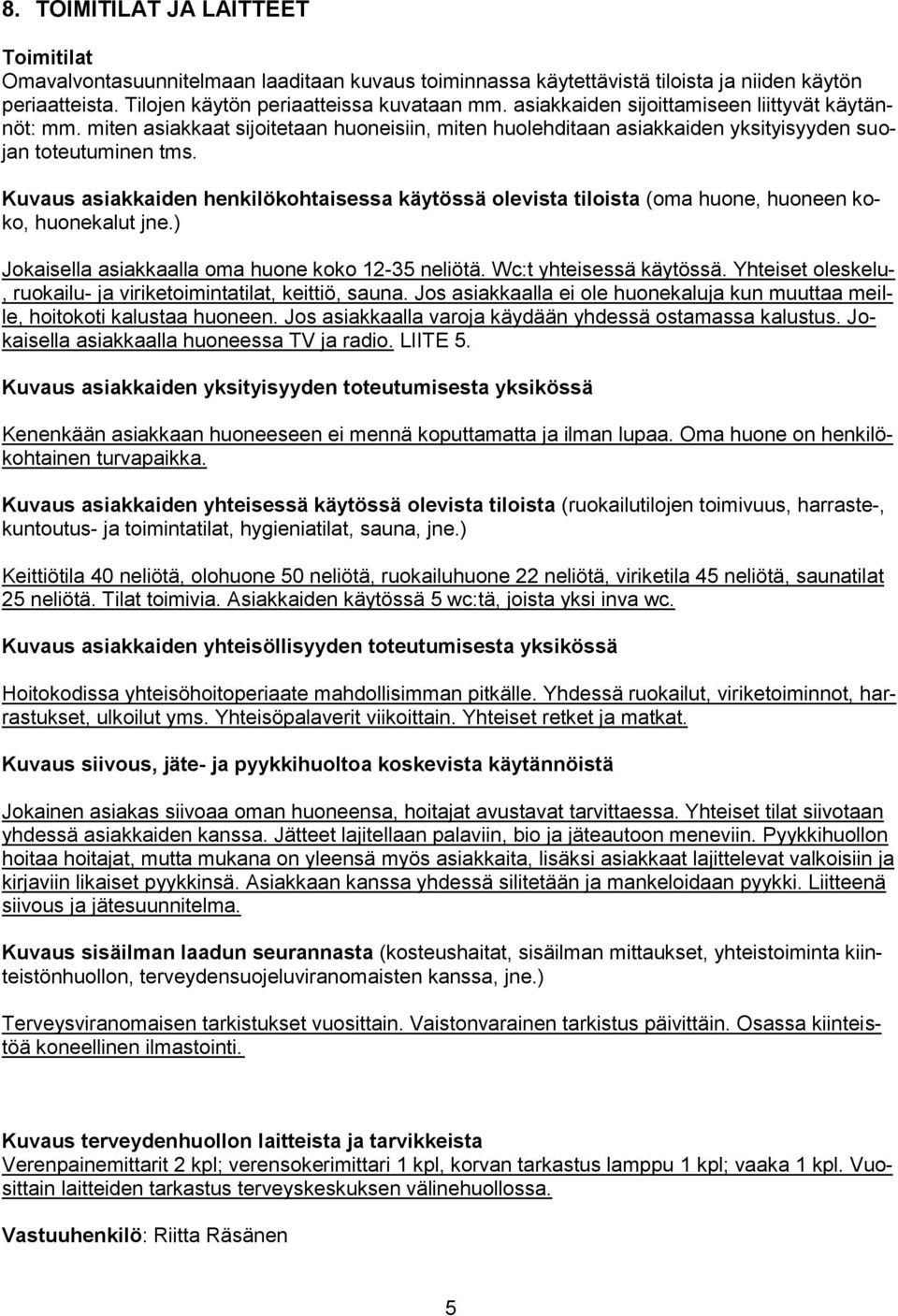 8. TOIMITILAT JA LAITTEET

Toimitilat
Omavalvontasuunnitelmaan laaditaan kuvaus toiminnassa käytettävistä tiloista ja niiden käytön periaatteista. Tilojen käytön periaatteissa kuvataan mm. asiakkaiden sijoittamiseen liittyvät käytännöt: mm. miten asiakkaat sijoitetaan huoneisiin, miten huolehditaan asiakkaiden yksityisyyden suojan toteutuminen tms.

Kuvaus asiakkaiden henkilökohtaisessa käytössä olevista tiloista (oma huone, huoneen koko, huonekalut jne.)

Jokaisella asiakkaalla oma huone koko 12-35 neliötä. Wc:t yhteisessä käytössä. Yhteiset oleskelu-, ruokailu- ja viriketoimintatilat, keittiö, sauna. Jos asiakkaalla ei ole huonekaluja kun muuttaa meille, hoitokoti kalustaa huoneen. Jos asiakkaalla varoja käydään yhdessä ostamassa kalustus. Jokaisella asiakkaalla huoneessa TV ja radio. LIITE 5.

Kuvaus asiakkaiden yksityisyyden toteutumisesta yksikössä

Kenenkään asiakkaan huoneeseen ei mennä koputtamatta ja ilman lupaa. Oma huone on henkilökohtainen turvapaikka.

Kuvaus asiakkaiden yhteisessä käytössä olevista tiloista (ruokailutilojen toimivuus, harraste-, kuntoutus- ja toimintatilat, hygieniatilat, sauna, jne.)

Keittiötila 40 neliötä, olohuone 50 neliötä, ruokailuhuone 22 neliötä, viriketila 45 neliötä, saunatilat 25 neliötä. Tilat toimivia. Asiakkaiden käytössä 5 wc:tä, joista yksi inva wc.

Kuvaus asiakkaiden yhteisöllisyyden toteutumisesta yksikössä

Hoitokodissa yhteisöhoitoperiaate mahdollisimman pitkälle. Yhdessä ruokailut, viriketoiminnot, harrastukset, ulkoilut yms. Yhteisöpalaverit viikoittain. Yhteiset retket ja matkat.

Kuvaus siivous, jäte- ja pyykkihuoltoa koskevista käytännöistä

Jokainen asiakas siivoaa oman huoneensa, hoitajat avustavat tarvittaessa. Yhteiset tilat siivotaan yhdessä asiakkaiden kanssa. Jätteet lajitellaan palaviin, bio ja jäteautoon meneviin. Pyykkihuollon hoitaa hoitajat, mutta mukana on yleensä myös asiakkaita, lisäksi asiakkaat lajittelevat valkoisiin ja kirjaviin likaiset pyykkinsä. Asiakkaan kanssa yhdessä silitetään ja mankeloidaan pyykki. Liitteenä siivous ja jätesuunnitelma.

Kuvaus sisäilman laadun seurannasta (kosteushaitat, sisäilman mittaukset, yhteistoiminta kiinteistönhuollon, terveydensuojeluviranomaisten kanssa, jne.)

Terveysviranomaisen tarkistukset vuosittain. Vaistonvarainen tarkistus päivittäin. Osassa kiinteistöä koneellinen ilmastointi.

Kuvaus terveydenhuollon laitteista ja tarvikkeista
Verenpainemittarit 2 kpl; verensokerimittari 1 kpl, korvan tarkastus lamppu 1 kpl; vaaka 1 kpl. Vuosittain laitteiden tarkastus terveyskeskuksen välinehuollossa.

Vastuuhenkilö: Riitta Räsänen

5